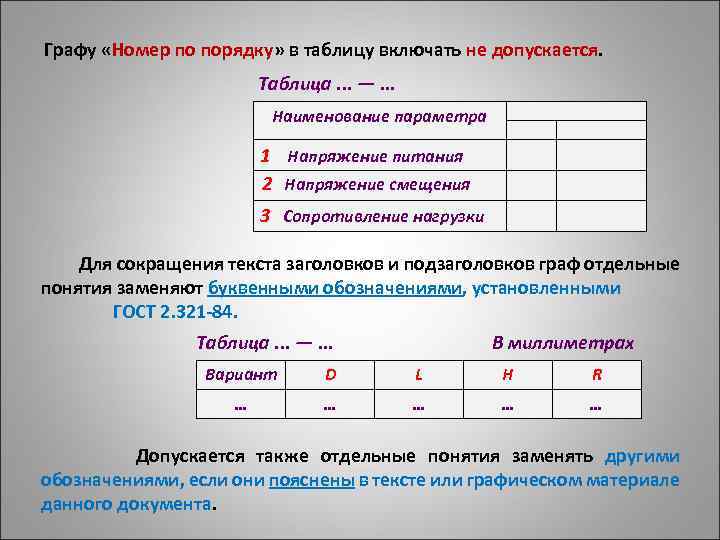 Графу «Номер по порядку» в таблицу включать не допускается.

Таблица ... — ...

| Наименование параметра | | |
|---|---|---|
| 1 Напряжение питания | | |
| 2 Напряжение смещения | | |
| 3 Сопротивление нагрузки | | |

Для сокращения текста заголовков и подзаголовков граф отдельные понятия заменяют буквенными обозначениями, установленными ГОСТ 2.321-84.

Таблица ... — ... В миллиметрах

| Вариант | D | L | H | R |
|---|---|---|---|---|
| ... | ... | ... | ... | ... |

Допускается также отдельные понятия заменять другими обозначениями, если они пояснены в тексте или графическом материале данного документа.